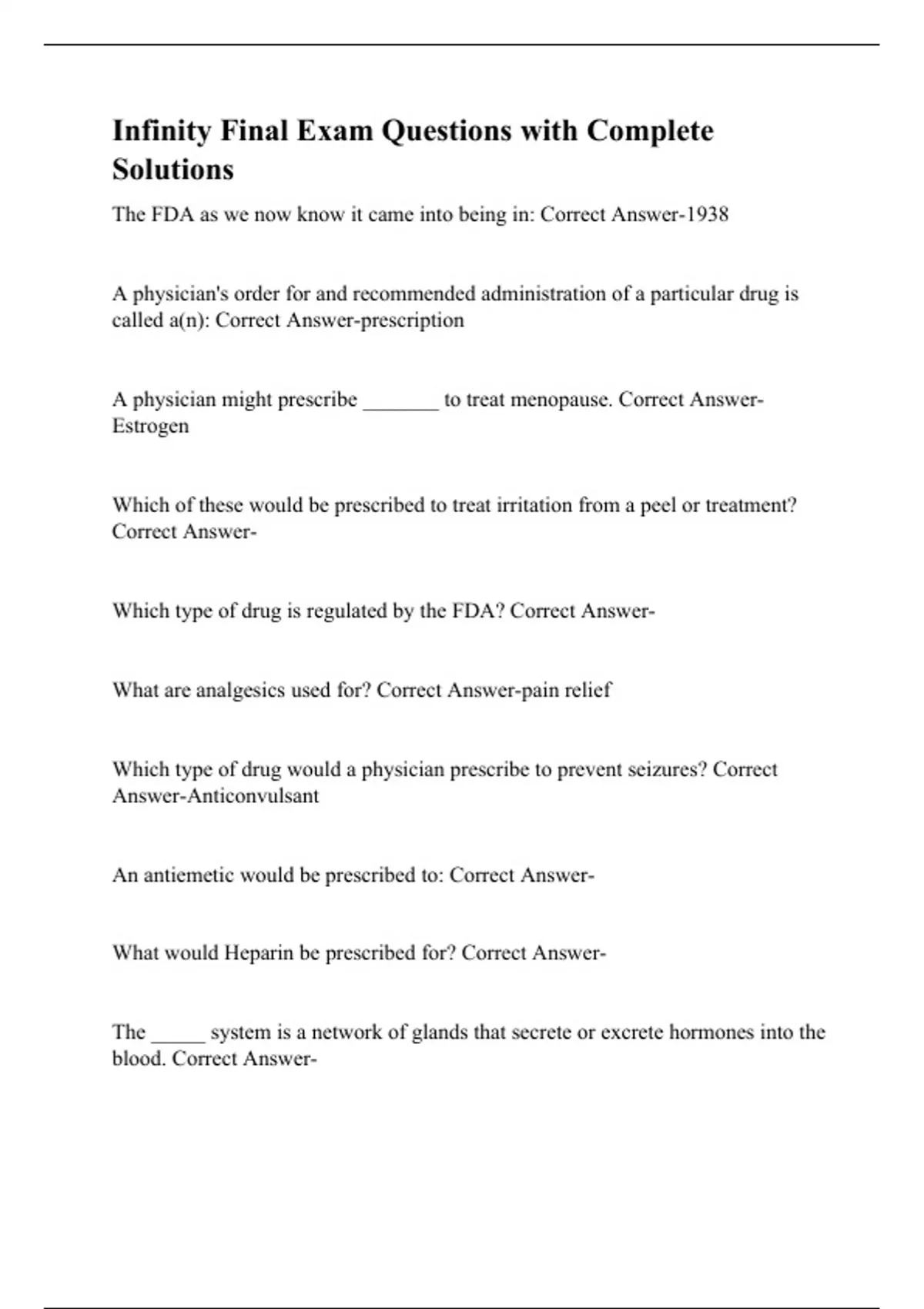 Infinity Final Exam Questions with Complete Solutions

The FDA as we now know it came into being in: Correct Answer-1938

A physician's order for and recommended administration of a particular drug is called a(n): Correct Answer-prescription

A physician might prescribe _______ to treat menopause. Correct Answer-Estrogen

Which of these would be prescribed to treat irritation from a peel or treatment? Correct Answer-

Which type of drug is regulated by the FDA? Correct Answer-

What are analgesics used for? Correct Answer-pain relief

Which type of drug would a physician prescribe to prevent seizures? Correct Answer-Anticonvulsant

An antiemetic would be prescribed to: Correct Answer-

What would Heparin be prescribed for? Correct Answer-

The _____ system is a network of glands that secrete or excrete hormones into the blood. Correct Answer-